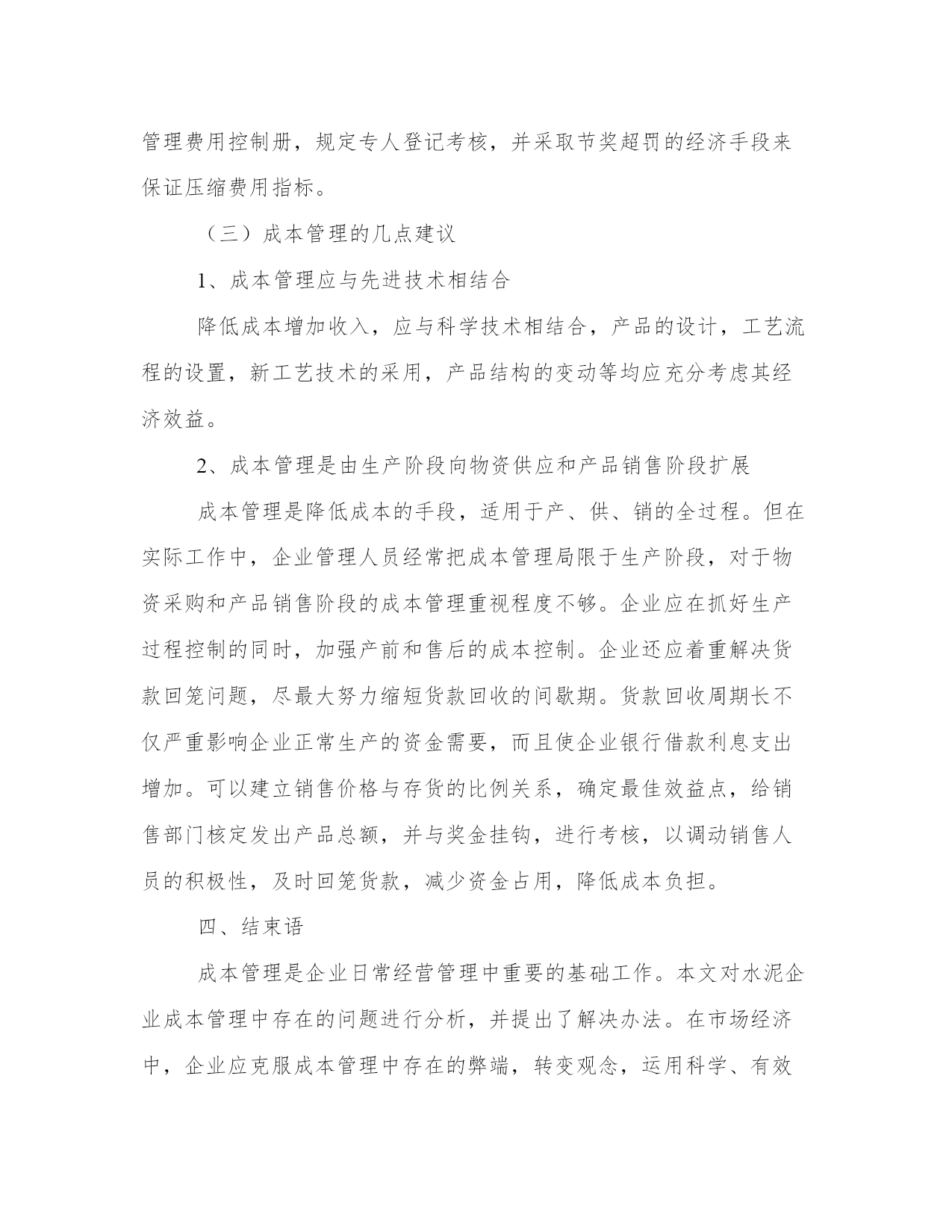 管理费用控制册，规定专人登记考核，并采取节奖超罚的经济手段来保证压缩费用指标。

（三）成本管理的几点建议

1、成本管理应与先进技术相结合

降低成本增加收入，应与科学技术相结合，产品的设计，工艺流程的设置，新工艺技术的采用，产品结构的变动等均应充分考虑其经济效益。

2、成本管理是由生产阶段向物资供应和产品销售阶段扩展

成本管理是降低成本的手段，适用于产、供、销的全过程。但在实际工作中，企业管理人员经常把成本管理局限于生产阶段，对于物资采购和产品销售阶段的成本管理重视程度不够。企业应在抓好生产过程控制的同时，加强产前和售后的成本控制。企业还应着重解决货款回笼问题，尽最大努力缩短货款回收的间歇期。货款回收周期长不仅严重影响企业正常生产的资金需要，而且使企业银行借款利息支出增加。可以建立销售价格与存货的比例关系，确定最佳效益点，给销售部门核定发出产品总额，并与奖金挂钩，进行考核，以调动销售人员的积极性，及时回笼货款，减少资金占用，降低成本负担。

四、结束语

成本管理是企业日常经营管理中重要的基础工作。本文对水泥企业成本管理中存在的问题进行分析，并提出了解决办法。在市场经济中，企业应克服成本管理中存在的弊端，转变观念，运用科学、有效